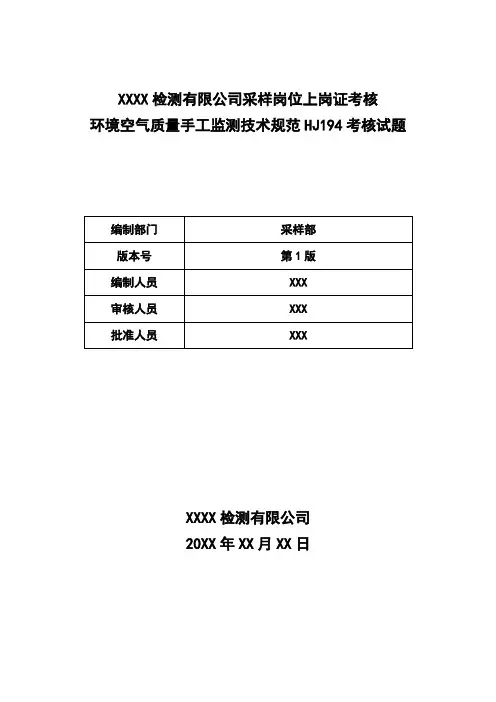 XXXX 检测有限公司采样岗位上岗证考核
环境空气质量手工监测技术规范 HJ194 考核试题

| 编制部门 | 采样部 |
|---|---|
| 版本号 | 第 1 版 |
| 编制人员 | XXX |
| 审核人员 | XXX |
| 批准人员 | XXX |

XXXX 检测有限公司
20XX 年 XX 月 XX 日